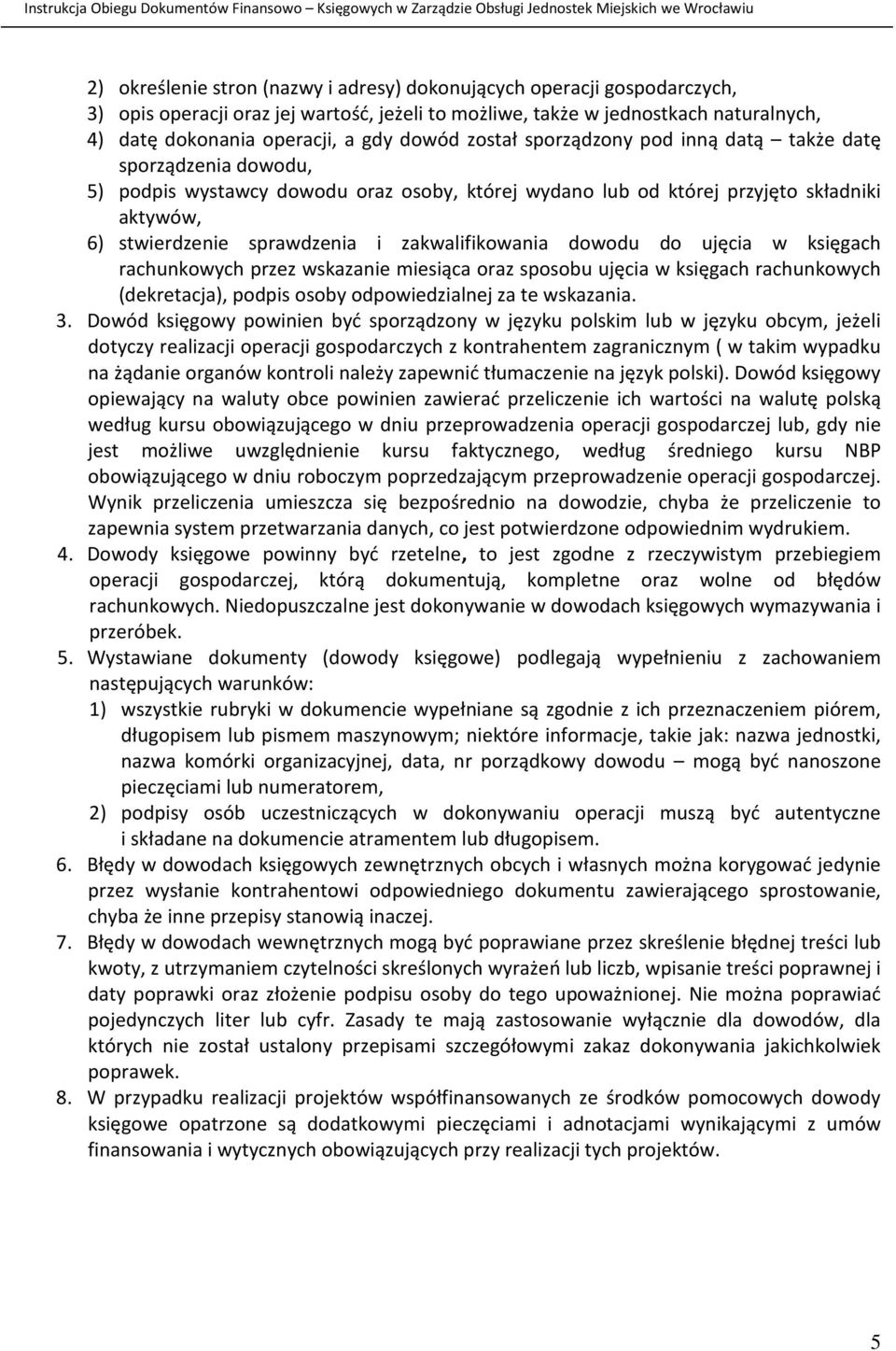 Instrukcja Obiegu Dokumentów Finansowo – Księgowych w Zarządzie Obsługi Jednostek Miejskich we Wrocławiu

2) określenie stron (nazwy i adresy) dokonujących operacji gospodarczych,
3) opis operacji oraz jej wartość, jeżeli to możliwe, także w jednostkach naturalnych,
4) datę dokonania operacji, a gdy dowód został sporządzony pod inną datą – także datę sporządzenia dowodu,
5) podpis wystawcy dowodu oraz osoby, której wydano lub od której przyjęto składniki aktywów,
6) stwierdzenie sprawdzenia i zakwalifikowania dowodu do ujęcia w księgach rachunkowych przez wskazanie miesiąca oraz sposobu ujęcia w księgach rachunkowych (dekretacja), podpis osoby odpowiedzialnej za te wskazania.

3. Dowód księgowy powinien być sporządzony w języku polskim lub w języku obcym, jeżeli dotyczy realizacji operacji gospodarczych z kontrahentem zagranicznym ( w takim wypadku na żądanie organów kontroli należy zapewnić tłumaczenie na język polski). Dowód księgowy opiewający na waluty obce powinien zawierać przeliczenie ich wartości na walutę polską według kursu obowiązującego w dniu przeprowadzenia operacji gospodarczej lub, gdy nie jest możliwe uwzględnienie kursu faktycznego, według średniego kursu NBP obowiązującego w dniu roboczym poprzedzającym przeprowadzenie operacji gospodarczej. Wynik przeliczenia umieszcza się bezpośrednio na dowodzie, chyba że przeliczenie to zapewnia system przetwarzania danych, co jest potwierdzone odpowiednim wydrukiem.

4. Dowody księgowe powinny być rzetelne, to jest zgodne z rzeczywistym przebiegiem operacji gospodarczej, którą dokumentują, kompletne oraz wolne od błędów rachunkowych. Niedopuszczalne jest dokonywanie w dowodach księgowych wymazywania i przeróbek.

5. Wystawiane dokumenty (dowody księgowe) podlegają wypełnieniu z zachowaniem następujących warunków:
1) wszystkie rubryki w dokumencie wypełniane są zgodnie z ich przeznaczeniem piórem, długopisem lub pismem maszynowym; niektóre informacje, takie jak: nazwa jednostki, nazwa komórki organizacyjnej, data, nr porządkowy dowodu – mogą być nanoszone pieczęciami lub numeratorem,
2) podpisy osób uczestniczących w dokonywaniu operacji muszą być autentyczne i składane na dokumencie atramentem lub długopisem.

6. Błędy w dowodach księgowych zewnętrznych obcych i własnych można korygować jedynie przez wysłanie kontrahentowi odpowiedniego dokumentu zawierającego sprostowanie, chyba że inne przepisy stanowią inaczej.

7. Błędy w dowodach wewnętrznych mogą być poprawiane przez skreślenie błędnej treści lub kwoty, z utrzymaniem czytelności skreślonych wyrażeń lub liczb, wpisanie treści poprawnej i daty poprawki oraz złożenie podpisu osoby do tego upoważnionej. Nie można poprawiać pojedynczych liter lub cyfr. Zasady te mają zastosowanie wyłącznie dla dowodów, dla których nie został ustalony przepisami szczegółowymi zakaz dokonywania jakichkolwiek poprawek.

8. W przypadku realizacji projektów współfinansowanych ze środków pomocowych dowody księgowe opatrzone są dodatkowymi pieczęciami i adnotacjami wynikającymi z umów finansowania i wytycznych obowiązujących przy realizacji tych projektów.

5